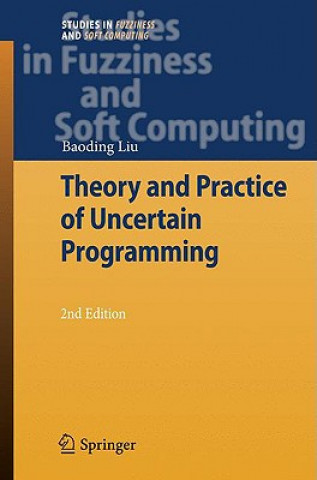 STUDIES IN FUZZINESS AND SOFT COMPUTING

Studies in Fuzziness and Soft Computing

Baoding Liu

Theory and Practice of Uncertain Programming

2nd Edition

Springer